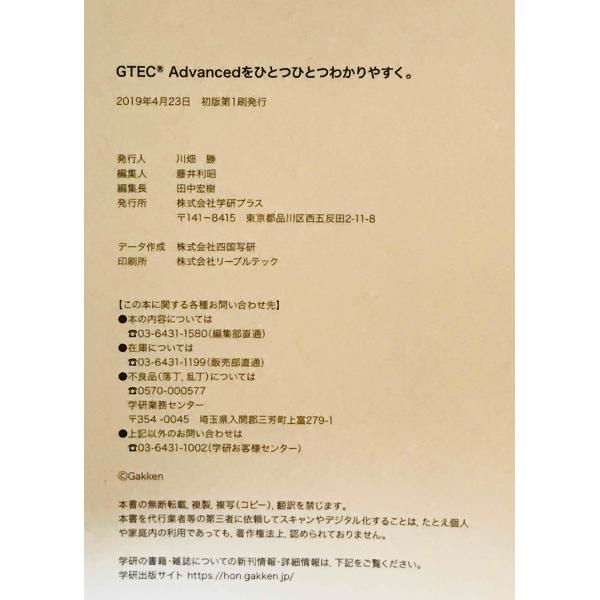 GTEC® Advancedをひとつひとつわかりやすく。

2019年4月23日 初版第1刷発行

発行人 川畑 勝
編集人 藤井利昭
編集長 田中宏樹
発行所 株式会社学研プラス
〒141-8415 東京都品川区西五反田2-11-8

データ作成 株式会社四国写研
印刷所 株式会社リーブルテック

【この本に関する各種お問い合わせ先】
●本の内容については
☎03-6431-1580(編集部直通)
●在庫については
☎03-6431-1199(販売部直通)
●不良品(落丁,乱丁)については
☎0570-000577
学研業務センター
〒354-0045 埼玉県入間郡三芳町上富279-1
●上記以外のお問い合わせは
☎03-6431-1002(学研お客様センター)

©Gakken

本書の無断転載,複製,複写(コピー),翻訳を禁じます。
本書を代行業者等の第三者に依頼してスキャンやデジタル化することは,たとえ個人や家庭内の利用であっても,著作権法上,認められておりません。

学研の書籍・雑誌についての新刊情報・詳細情報は,下記をご覧ください。
学研出版サイト https://hon.gakken.jp/